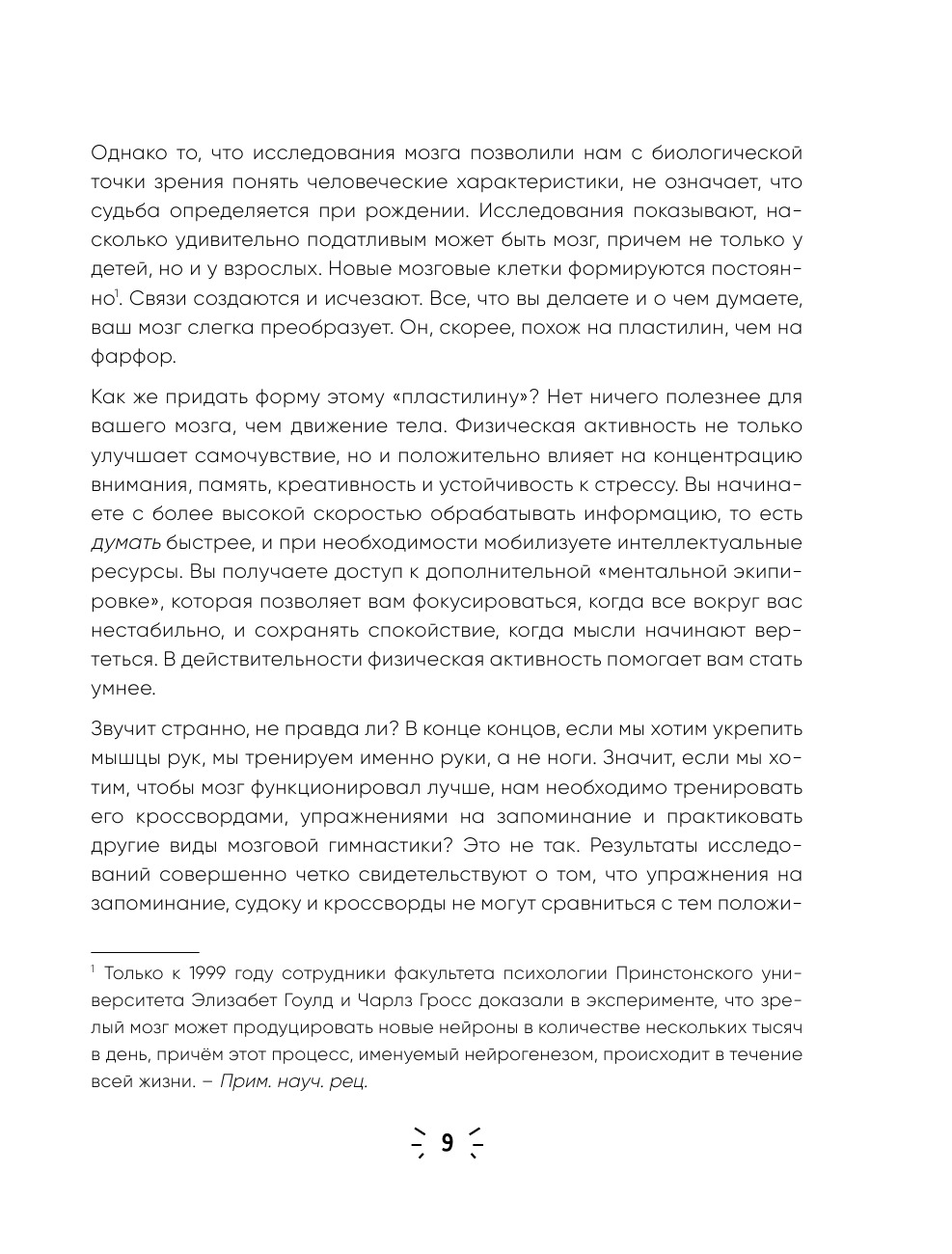 Однако то, что исследования мозга позволили нам с биологической точки зрения понять человеческие характеристики, не означает, что судьба определяется при рождении. Исследования показывают, насколько удивительно податливым может быть мозг, причем не только у детей, но и у взрослых. Новые мозговые клетки формируются постоянно$^1$. Связи создаются и исчезают. Все, что вы делаете и о чем думаете, ваш мозг слегка преобразует. Он, скорее, похож на пластилин, чем на фарфор.

Как же придать форму этому «пластилину»? Нет ничего полезнее для вашего мозга, чем движение тела. Физическая активность не только улучшает самочувствие, но и положительно влияет на концентрацию внимания, память, креативность и устойчивость к стрессу. Вы начинаете с более высокой скоростью обрабатывать информацию, то есть думать быстрее, и при необходимости мобилизуете интеллектуальные ресурсы. Вы получаете доступ к дополнительной «ментальной экипировке», которая позволяет вам фокусироваться, когда все вокруг вас нестабильно, и сохранять спокойствие, когда мысли начинают вертеться. В действительности физическая активность помогает вам стать умнее.

Звучит странно, не правда ли? В конце концов, если мы хотим укрепить мышцы рук, мы тренируем именно руки, а не ноги. Значит, если мы хотим, чтобы мозг функционировал лучше, нам необходимо тренировать его кроссвордами, упражнениями на запоминание и практиковать другие виды мозговой гимнастики? Это не так. Результаты исследований совершенно четко свидетельствуют о том, что упражнения на запоминание, судоку и кроссворды не могут сравниться с тем положи-

$^1$ Только к 1999 году сотрудники факультета психологии Принстонского университета Элизабет Гоулд и Чарлз Гросс доказали в эксперименте, что зрелый мозг может продуцировать новые нейроны в количестве нескольких тысяч в день, причём этот процесс, именуемый нейрогенезом, происходит в течение всей жизни. – Прим. науч. рец.

9